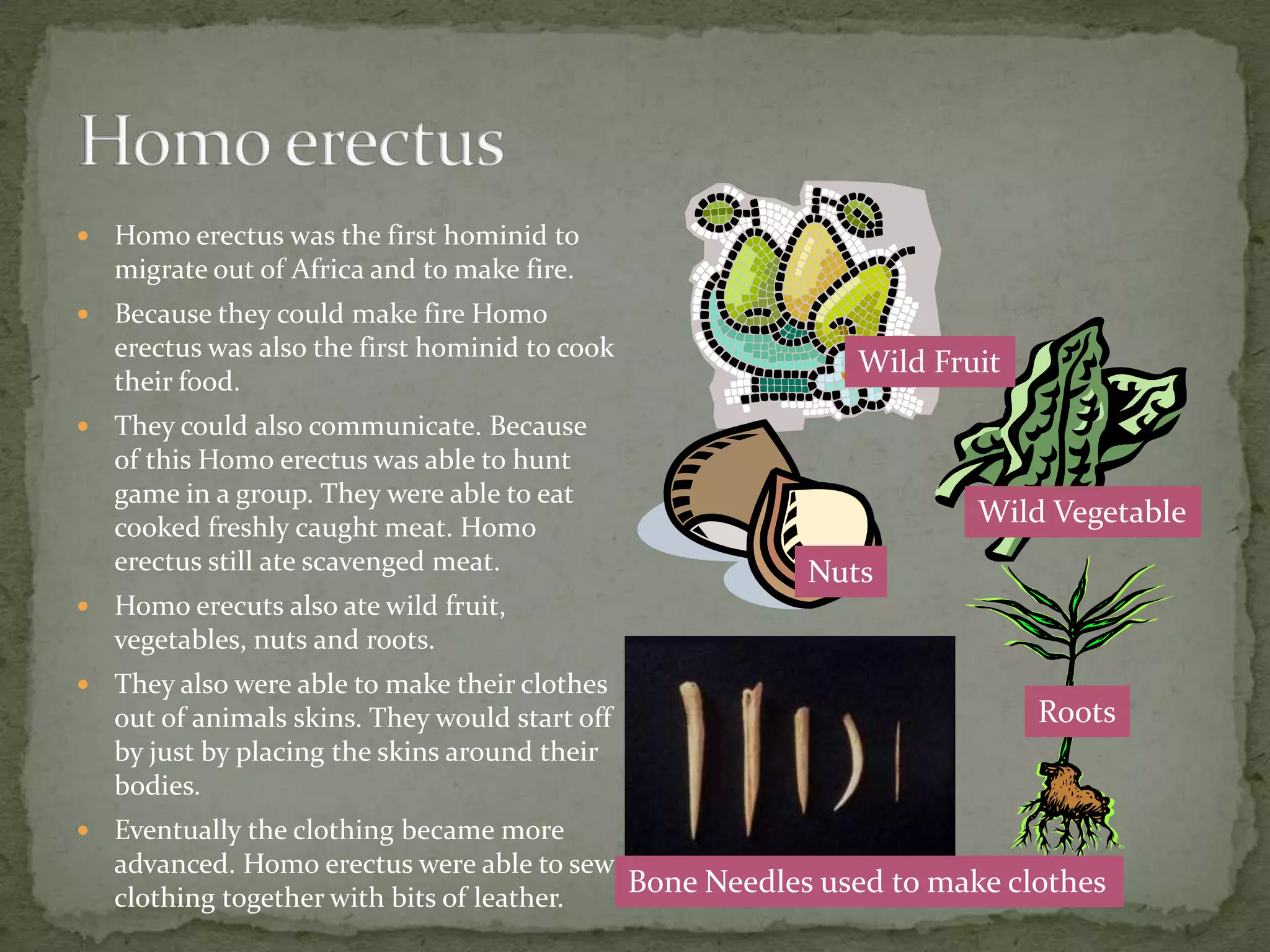 Homo erectus

- Homo erectus was the first hominid to migrate out of Africa and to make fire.
- Because they could make fire Homo erectus was also the first hominid to cook their food.
- They could also communicate. Because of this Homo erectus was able to hunt game in a group. They were able to eat cooked freshly caught meat. Homo erectus still ate scavenged meat.
- Homo erecuts also ate wild fruit, vegetables, nuts and roots.
- They also were able to make their clothes out of animals skins. They would start off by just by placing the skins around their bodies.
- Eventually the clothing became more advanced. Homo erectus were able to sew clothing together with bits of leather.

Wild Fruit

Wild Vegetable

Nuts

Roots

Bone Needles used to make clothes